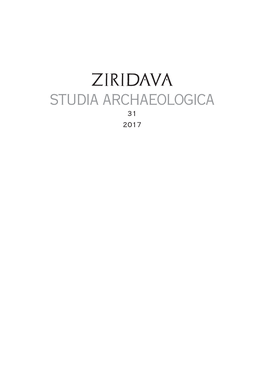 ZIRIDAVA
STUDIA ARCHAEOLOGICA
31
2017